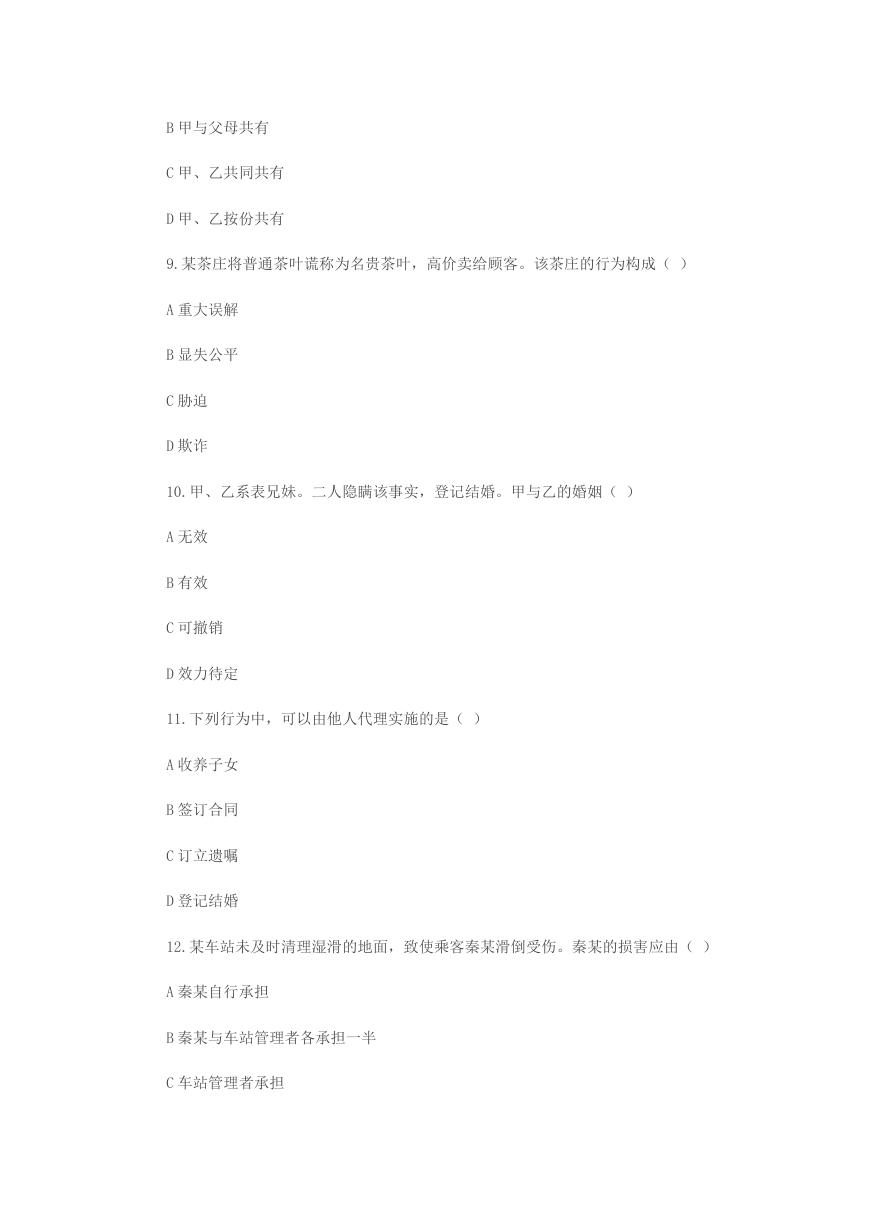 B 甲与父母共有

C 甲、乙共同共有

D 甲、乙按份共有

9. 某茶庄将普通茶叶谎称为名贵茶叶，高价卖给顾客。该茶庄的行为构成（ ）

A 重大误解

B 显失公平

C 胁迫

D 欺诈

10. 甲、乙系表兄妹。二人隐瞒该事实，登记结婚。甲与乙的婚姻（ ）

A 无效

B 有效

C 可撤销

D 效力待定

11. 下列行为中，可以由他人代理实施的是（ ）

A 收养子女

B 签订合同

C 订立遗嘱

D 登记结婚

12. 某车站未及时清理湿滑的地面，致使乘客秦某滑倒受伤。秦某的损害应由（ ）

A 秦某自行承担

B 秦某与车站管理者各承担一半

C 车站管理者承担